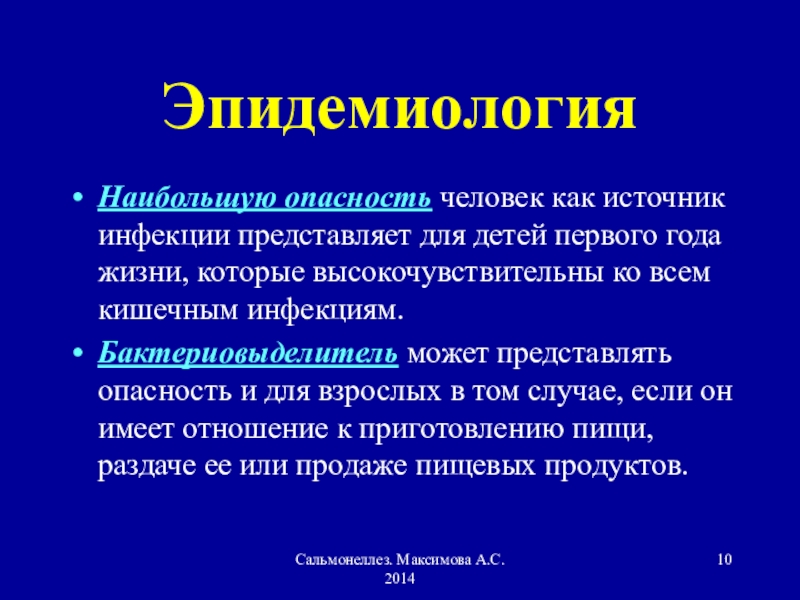 Эпидемиология

• Наибольшую опасность человек как источник инфекции представляет для детей первого года жизни, которые высокочувствительны ко всем кишечным инфекциям.

• Бактериовыделитель может представлять опасность и для взрослых в том случае, если он имеет отношение к приготовлению пищи, раздаче ее или продаже пищевых продуктов.

Сальмонеллез. Максимова А.С. 2014

10